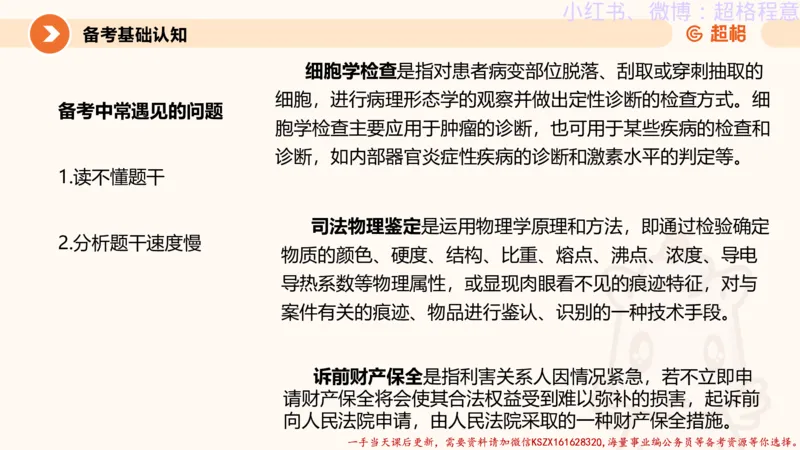 小红书、微博：超格程意

备考基础认知

超格

备考中常遇见的问题

1.读不懂题干

2.分析题干速度慢

细胞学检查是指对患者病变部位脱落、刮取或穿刺抽取的细胞，进行病理形态学的观察并做出定性诊断的检查方式。细胞学检查主要应用于肿瘤的诊断，也可用于某些疾病的检查和诊断，如内部器官炎症性疾病的诊断和激素水平的判定等。

司法物理鉴定是运用物理学原理和方法，即通过检验确定物质的颜色、硬度、结构、比重、熔点、沸点、浓度、导电导热系数等物理属性，或显现肉眼看不见的痕迹特征，对与案件有关的痕迹、物品进行鉴认、识别的一种技术手段。

诉前财产保全是指利害关系人因情况紧急，若不立即申请财产保全将会使其合法权益受到难以弥补的损害，起诉前向人民法院申请，由人民法院采取的一种财产保全措施。

一手当天课后更新，需要资料请加微信KSZX161628320，海量事业编公务员等备考资源等你选择。